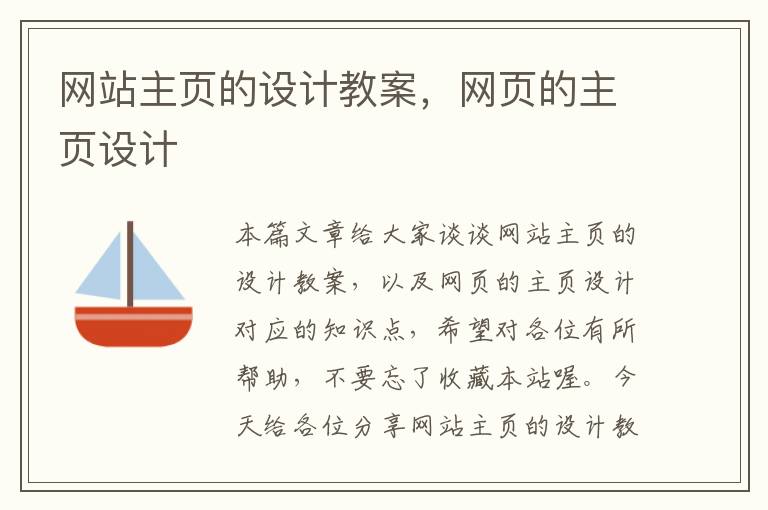 网站主页的设计教案，网页的主页设计

本篇文章给大家谈谈网站主页的设计教案，以及网页的主页设计对应的知识点，希望对各位有所帮助，不要忘了收藏本站喔。今天给各位分享网站主页的设计教